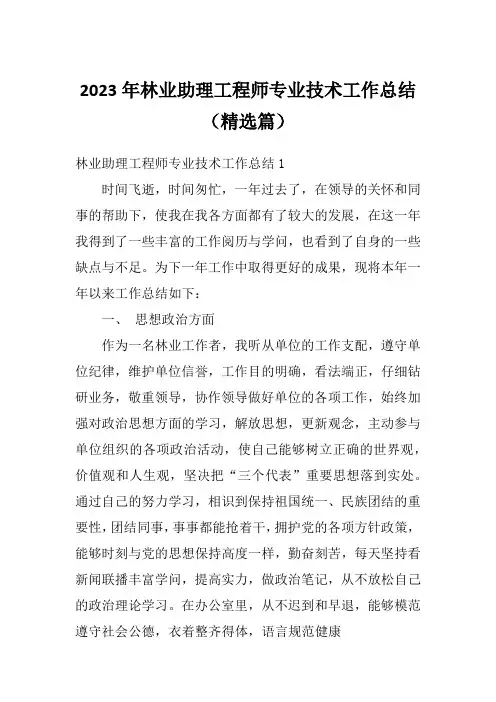 2023 年林业助理工程师专业技术工作总结（精选篇）

林业助理工程师专业技术工作总结 1

时间飞逝，时间匆忙，一年过去了，在领导的关怀和同事的帮助下，使我在我各方面都有了较大的发展，在这一年我得到了一些丰富的工作阅历与学问，也看到了自身的一些缺点与不足。为下一年工作中取得更好的成果，现将本年一年以来工作总结如下：

一、 思想政治方面

作为一名林业工作者，我听从单位的工作支配，遵守单位纪律，维护单位信誉，工作目的明确，看法端正，仔细钻研业务，敬重领导，协作领导做好单位的各项工作，始终加强对政治思想方面的学习，解放思想，更新观念，主动参与单位组织的各项政治活动，使自己能够树立正确的世界观，价值观和人生观，坚决把“三个代表”重要思想落到实处。通过自己的努力学习，相识到保持祖国统一、民族团结的重要性，团结同事，事事都能抢着干，拥护党的各项方针政策，能够时刻与党的思想保持高度一样，勤奋刻苦，每天坚持看新闻联播丰富学问，提高实力，做政治笔记，从不放松自己的政治理论学习。在办公室里，从不迟到和早退，能够模范遵守社会公德，衣着整齐得体，语言规范健康